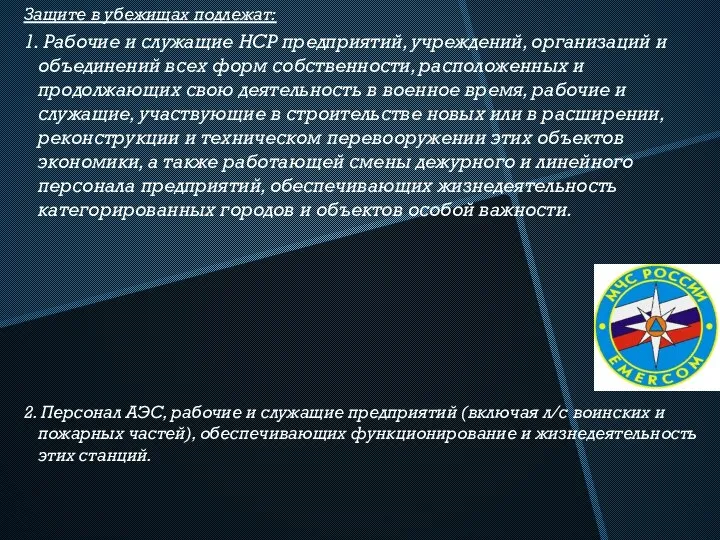 Защите в убежищах подлежат:

1. Рабочие и служащие НСР предприятий, учреждений, организаций и объединений всех форм собственности, расположенных и продолжающих свою деятельность в военное время, рабочие и служащие, участвующие в строительстве новых или в расширении, реконструкции и техническом перевооружении этих объектов экономики, а также работающей смены дежурного и линейного персонала предприятий, обеспечивающих жизнедеятельность категорированных городов и объектов особой важности.

МЧС РОССИИ
EMERCOM

2. Персонал АЭС, рабочие и служащие предприятий (включая л/с воинских и пожарных частей), обеспечивающих функционирование и жизнедеятельность этих станций.